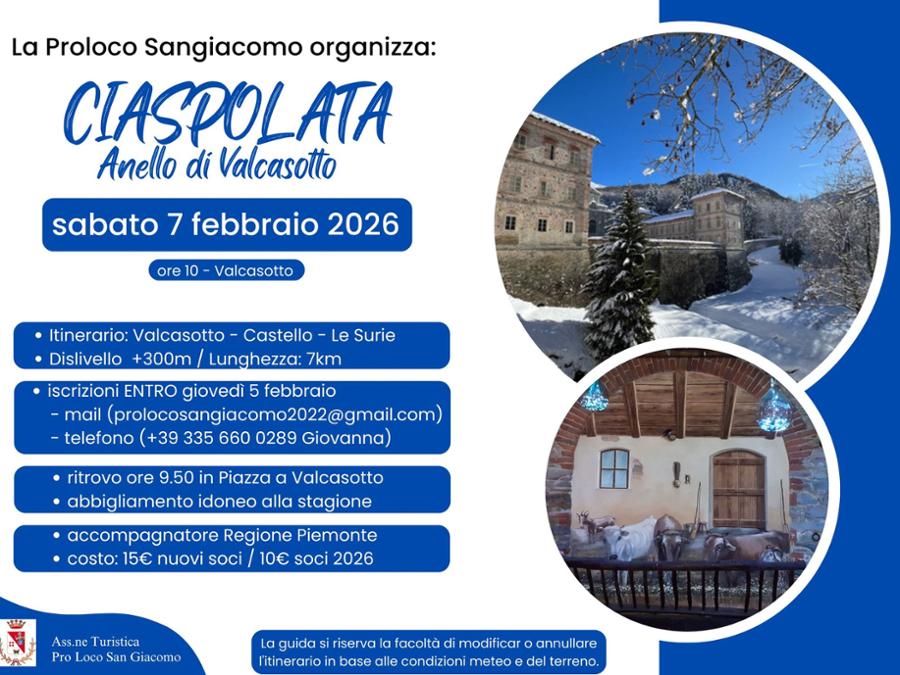 La Proloco Sangiacomo organizza:

CIASPOLATA
Anello di Valcasotto

sabato 7 febbraio 2026

ore 10 - Valcasotto

• Itinerario: Valcasotto - Castello - Le Surie
• Dislivello +300m / Lunghezza: 7km

• iscrizioni ENTRO giovedì 5 febbraio
- mail (prolocosangiacomo2022@gmail.com)
- telefono (+39 335 660 0289 Giovanna)

• ritrovo ore 9.50 in Piazza a Valcasotto
• abbigliamento idoneo alla stagione

• accompagnatore Regione Piemonte
• costo: 15€ nuovi soci / 10€ soci 2026

Ass.ne Turistica
Pro Loco San Giacomo

La guida si riserva la facoltà di modificar o annullare l'itinerario in base alle condizioni meteo e del terreno.